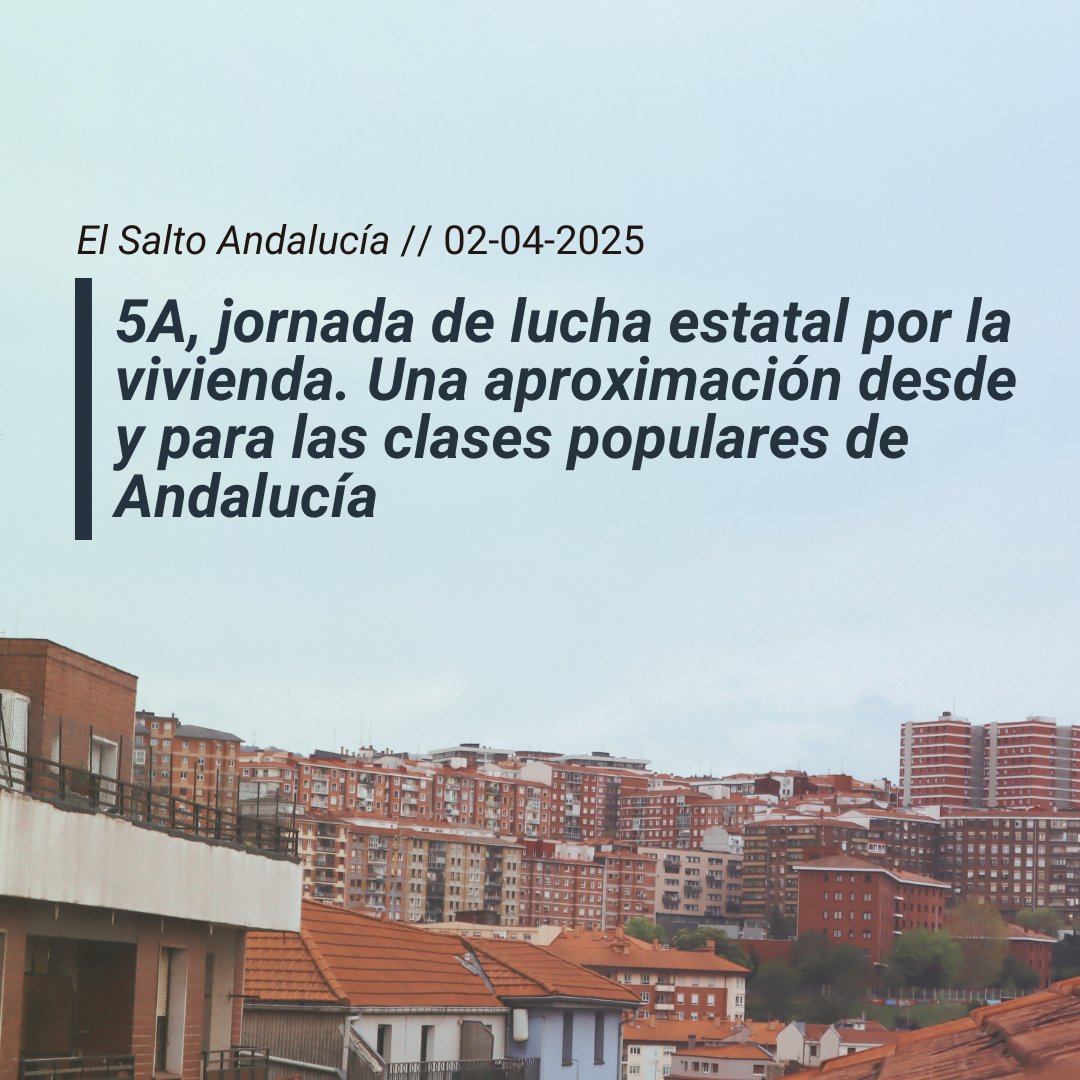 El Salto Andalucía // 02-04-2025

5A, jornada de lucha estatal por la vivienda. Una aproximación desde y para las clases populares de Andalucía